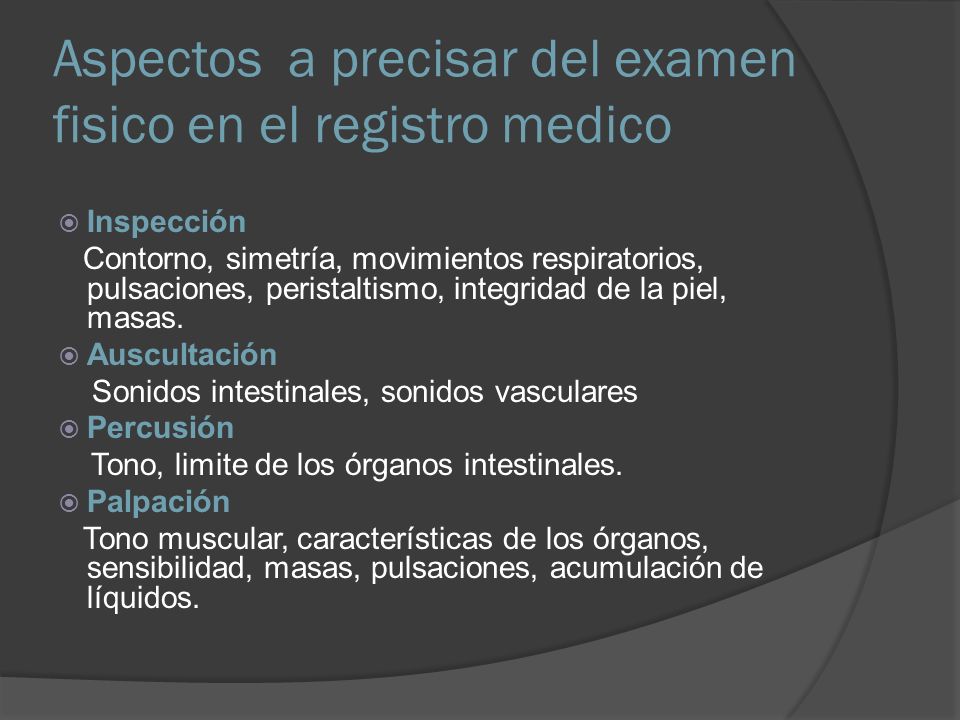 Aspectos a precisar del examen fisico en el registro medico

Inspección
Contorno, simetría, movimientos respiratorios, pulsaciones, peristaltismo, integridad de la piel, masas.

Auscultación
Sonidos intestinales, sonidos vasculares

Percusión
Tono, limite de los órganos intestinales.

Palpación
Tono muscular, características de los órganos, sensibilidad, masas, pulsaciones, acumulación de líquidos.